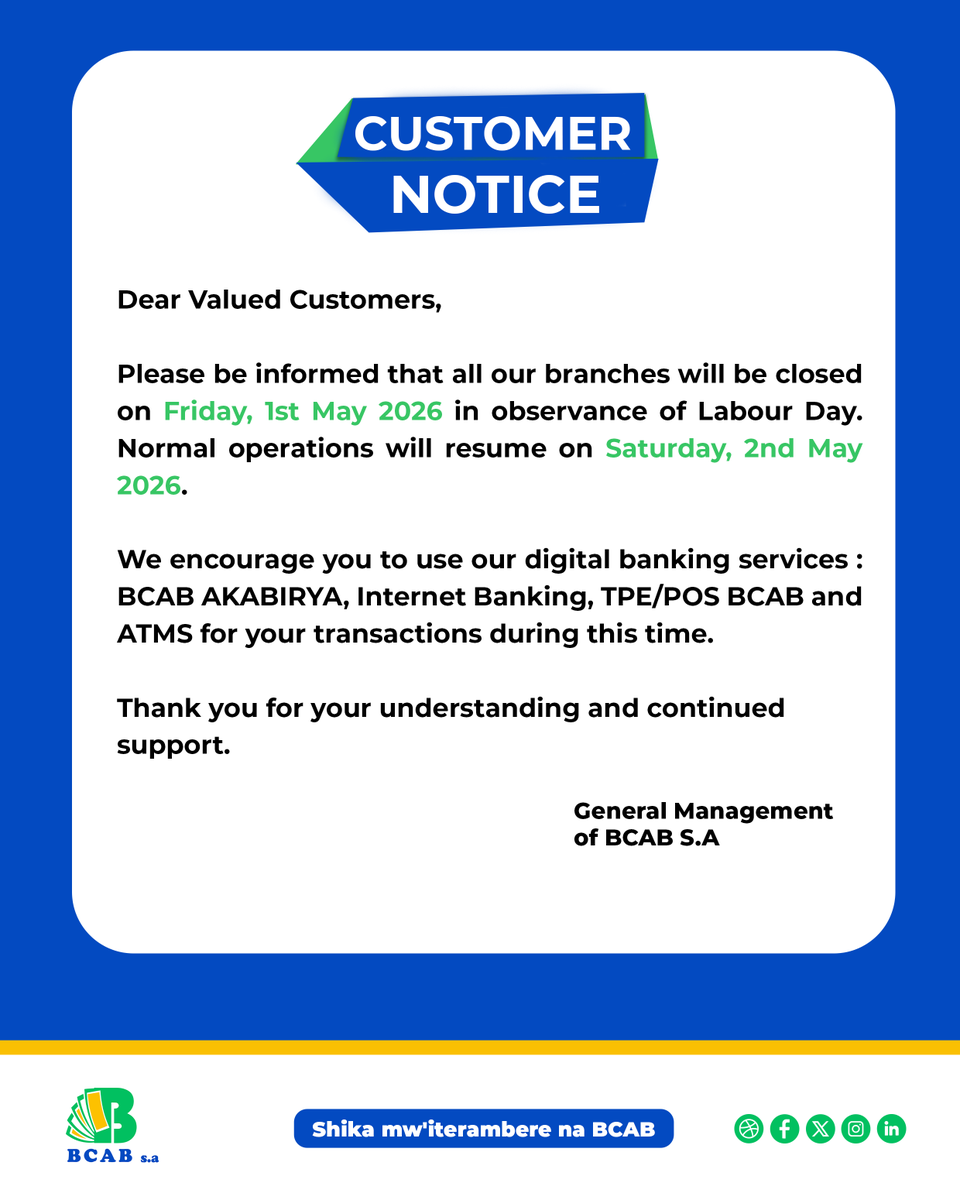 CUSTOMER NOTICE

Dear Valued Customers,

Please be informed that all our branches will be closed on Friday, 1st May 2026 in observance of Labour Day. Normal operations will resume on Saturday, 2nd May 2026.

We encourage you to use our digital banking services : BCAB AKABIRYA, Internet Banking, TPE/POS BCAB and ATMS for your transactions during this time.

Thank you for your understanding and continued support.

General Management of BCAB S.A

BCAB s.a

Shika mw'iterambere na BCAB